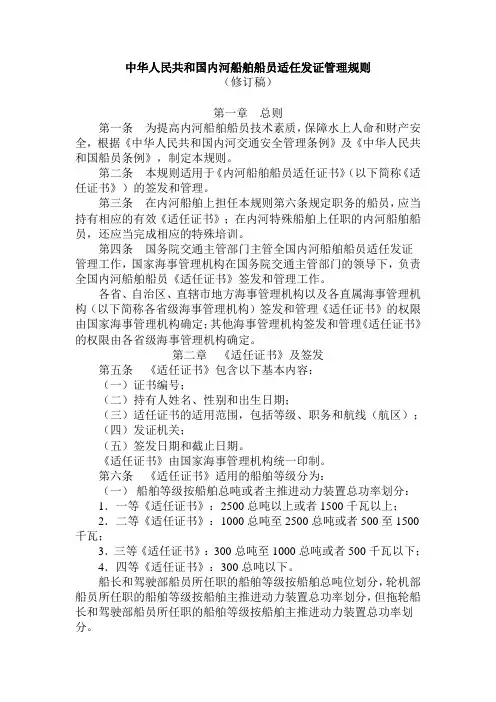 中华人民共和国内河船舶船员适任发证管理规则
（修订稿）

第一章　总则

第一条　为提高内河船舶船员技术素质，保障水上人命和财产安全，根据《中华人民共和国内河交通安全管理条例》及《中华人民共和国船员条例》，制定本规则。

第二条　本规则适用于《内河船舶船员适任证书》（以下简称《适任证书》）的签发和管理。

第三条　在内河船舶上担任本规则第六条规定职务的船员，应当持有相应的有效《适任证书》；在内河特殊船舶上任职的内河船舶船员，还应当完成相应的特殊培训。

第四条　国务院交通主管部门主管全国内河船舶船员适任发证管理工作，国家海事管理机构在国务院交通主管部门的领导下，负责全国内河船舶船员《适任证书》签发和管理工作。

各省、自治区、直辖市地方海事管理机构以及各直属海事管理机构（以下简称各省级海事管理机构）签发和管理《适任证书》的权限由国家海事管理机构确定；其他海事管理机构签发和管理《适任证书》的权限由各省级海事管理机构确定。

第二章　《适任证书》及签发

第五条　《适任证书》包含以下基本内容：

（一）证书编号；

（二）持有人姓名、性别和出生日期；

（三）适任证书的适用范围，包括等级、职务和航线（航区）；

（四）发证机关；

（五）签发日期和截止日期。

《适任证书》由国家海事管理机构统一印制。

第六条　《适任证书》适用的船舶等级分为：

（一）船舶等级按船舶总吨或者主推进动力装置总功率划分：

1．一等《适任证书》：2500 总吨以上或者 1500 千瓦以上；

2．二等《适任证书》：1000 总吨至 2500 总吨或者 500 至 1500 千瓦；

3．三等《适任证书》：300 总吨至 1000 总吨或者 500 千瓦以下；

4．四等《适任证书》：300 总吨以下。

船长和驾驶部船员所任职的船舶等级按船舶总吨位划分，轮机部船员所任职的船舶等级按船舶主推进动力装置总功率划分，但拖轮船长和驾驶部船员所任职的船舶等级按船舶主推进动力装置总功率划分。